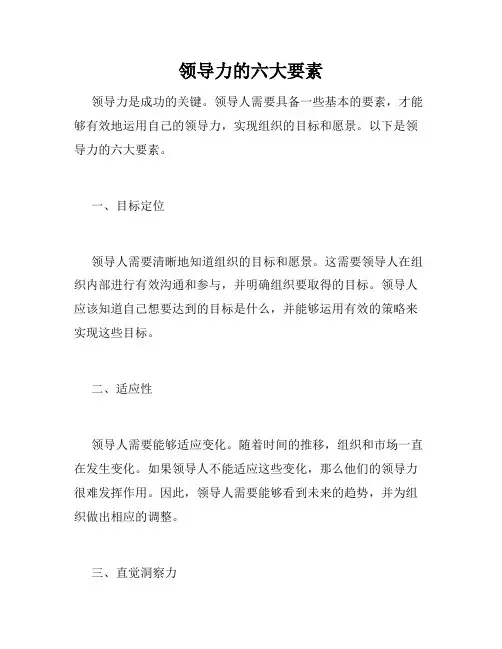 领导力的六大要素

领导力是成功的关键。领导人需要具备一些基本的要素，才能够有效地运用自己的领导力，实现组织的目标和愿景。以下是领导力的六大要素。

一、目标定位

领导人需要清晰地知道组织的目标和愿景。这需要领导人在组织内部进行有效沟通和参与，并明确组织要取得的目标。领导人应该知道自己想要达到的目标是什么，并能够运用有效的策略来实现这些目标。

二、适应性

领导人需要能够适应变化。随着时间的推移，组织和市场一直在发生变化。如果领导人不能适应这些变化，那么他们的领导力很难发挥作用。因此，领导人需要能够看到未来的趋势，并为组织做出相应的调整。

三、直觉洞察力